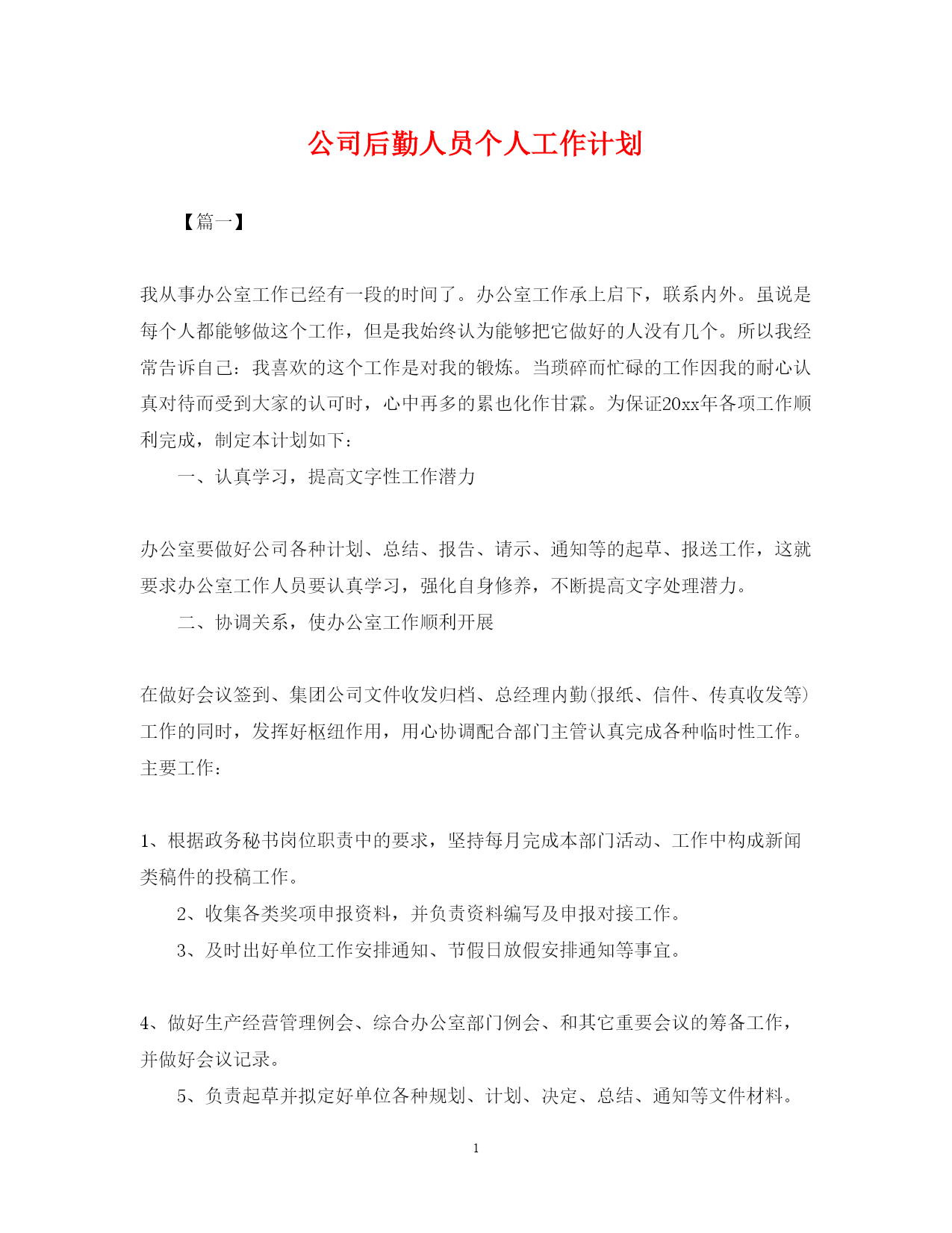 公司后勤人员个人工作计划

【篇一】

我从事办公室工作已经有一段的时间了。办公室工作承上启下，联系内外。虽说是每个人都能够做这个工作，但是我始终认为能够把它做好的人没有几个。所以我经常告诉自己：我喜欢的这个工作是对我的锻炼。当琐碎而忙碌的工作因我的耐心认真对待而受到大家的认可时，心中再多的累也化作甘霖。为保证20xx年各项工作顺利完成，制定本计划如下：

一、认真学习，提高文字性工作潜力

办公室要做好公司各种计划、总结、报告、请示、通知等的起草、报送工作，这就要求办公室工作人员要认真学习，强化自身修养，不断提高文字处理潜力。

二、协调关系，使办公室工作顺利开展

在做好会议签到、集团公司文件收发归档、总经理内勤(报纸、信件、传真收发等)工作的同时，发挥好枢纽作用，用心协调配合部门主管认真完成各种临时性工作。主要工作：

1、根据政务秘书岗位职责中的要求，坚持每月完成本部门活动、工作中构成新闻类稿件的投稿工作。

2、收集各类奖项申报资料，并负责资料编写及申报对接工作。

3、及时出好单位工作安排通知、节假日放假安排通知等事宜。

4、做好生产经营管理例会、综合办公室部门例会、和其它重要会议的筹备工作，并做好会议记录。

5、负责起草并拟定好单位各种规划、计划、决定、总结、通知等文件材料。

1